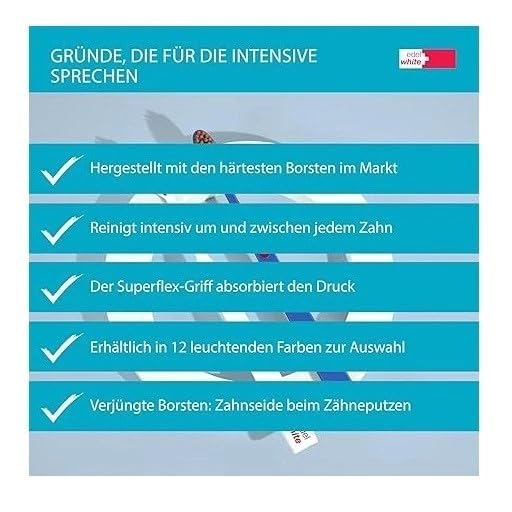 GRÜNDE, DIE FÜR DIE INTENSIVE SPRECHEN

edel white

✓ Hergestellt mit den härtesten Borsten im Markt

✓ Reinigt intensiv um und zwischen jedem Zahn

✓ Der Superflex-Griff absorbiert den Druck

✓ Erhältlich in 12 leuchtenden Farben zur Auswahl

✓ Verjüngte Borsten: Zahnseide beim Zähneputzen